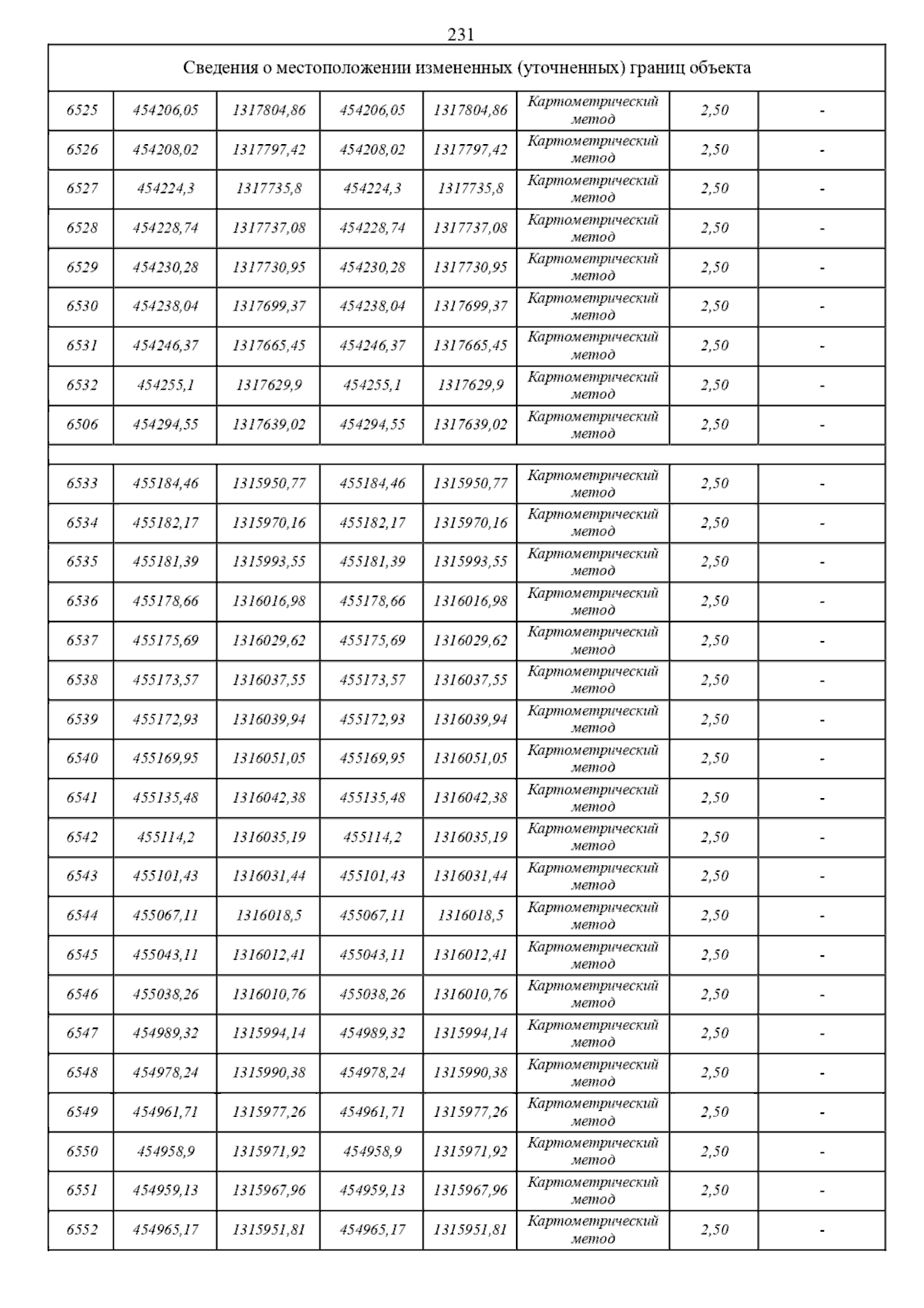 231

| Сведения о местоположении измененных (уточненных) границ объекта | | | | | | | |
|---|---|---|---|---|---|---|---|
| 6525 | 454206,05 | 1317804,86 | 454206,05 | 1317804,86 | Картометрический метод | 2,50 | - |
| 6526 | 454208,02 | 1317797,42 | 454208,02 | 1317797,42 | Картометрический метод | 2,50 | - |
| 6527 | 454224,3 | 1317735,8 | 454224,3 | 1317735,8 | Картометрический метод | 2,50 | - |
| 6528 | 454228,74 | 1317737,08 | 454228,74 | 1317737,08 | Картометрический метод | 2,50 | - |
| 6529 | 454230,28 | 1317730,95 | 454230,28 | 1317730,95 | Картометрический метод | 2,50 | - |
| 6530 | 454238,04 | 1317699,37 | 454238,04 | 1317699,37 | Картометрический метод | 2,50 | - |
| 6531 | 454246,37 | 1317665,45 | 454246,37 | 1317665,45 | Картометрический метод | 2,50 | - |
| 6532 | 454255,1 | 1317629,9 | 454255,1 | 1317629,9 | Картометрический метод | 2,50 | - |
| 6506 | 454294,55 | 1317639,02 | 454294,55 | 1317639,02 | Картометрический метод | 2,50 | - |
| | | | | | | | |
| 6533 | 455184,46 | 1315950,77 | 455184,46 | 1315950,77 | Картометрический метод | 2,50 | - |
| 6534 | 455182,17 | 1315970,16 | 455182,17 | 1315970,16 | Картометрический метод | 2,50 | - |
| 6535 | 455181,39 | 1315993,55 | 455181,39 | 1315993,55 | Картометрический метод | 2,50 | - |
| 6536 | 455178,66 | 1316016,98 | 455178,66 | 1316016,98 | Картометрический метод | 2,50 | - |
| 6537 | 455175,69 | 1316029,62 | 455175,69 | 1316029,62 | Картометрический метод | 2,50 | - |
| 6538 | 455173,57 | 1316037,55 | 455173,57 | 1316037,55 | Картометрический метод | 2,50 | - |
| 6539 | 455172,93 | 1316039,94 | 455172,93 | 1316039,94 | Картометрический метод | 2,50 | - |
| 6540 | 455169,95 | 1316051,05 | 455169,95 | 1316051,05 | Картометрический метод | 2,50 | - |
| 6541 | 455135,48 | 1316042,38 | 455135,48 | 1316042,38 | Картометрический метод | 2,50 | - |
| 6542 | 455114,2 | 1316035,19 | 455114,2 | 1316035,19 | Картометрический метод | 2,50 | - |
| 6543 | 455101,43 | 1316031,44 | 455101,43 | 1316031,44 | Картометрический метод | 2,50 | - |
| 6544 | 455067,11 | 1316018,5 | 455067,11 | 1316018,5 | Картометрический метод | 2,50 | - |
| 6545 | 455043,11 | 1316012,41 | 455043,11 | 1316012,41 | Картометрический метод | 2,50 | - |
| 6546 | 455038,26 | 1316010,76 | 455038,26 | 1316010,76 | Картометрический метод | 2,50 | - |
| 6547 | 454989,32 | 1315994,14 | 454989,32 | 1315994,14 | Картометрический метод | 2,50 | - |
| 6548 | 454978,24 | 1315990,38 | 454978,24 | 1315990,38 | Картометрический метод | 2,50 | - |
| 6549 | 454961,71 | 1315977,26 | 454961,71 | 1315977,26 | Картометрический метод | 2,50 | - |
| 6550 | 454958,9 | 1315971,92 | 454958,9 | 1315971,92 | Картометрический метод | 2,50 | - |
| 6551 | 454959,13 | 1315967,96 | 454959,13 | 1315967,96 | Картометрический метод | 2,50 | - |
| 6552 | 454965,17 | 1315951,81 | 454965,17 | 1315951,81 | Картометрический метод | 2,50 | - |